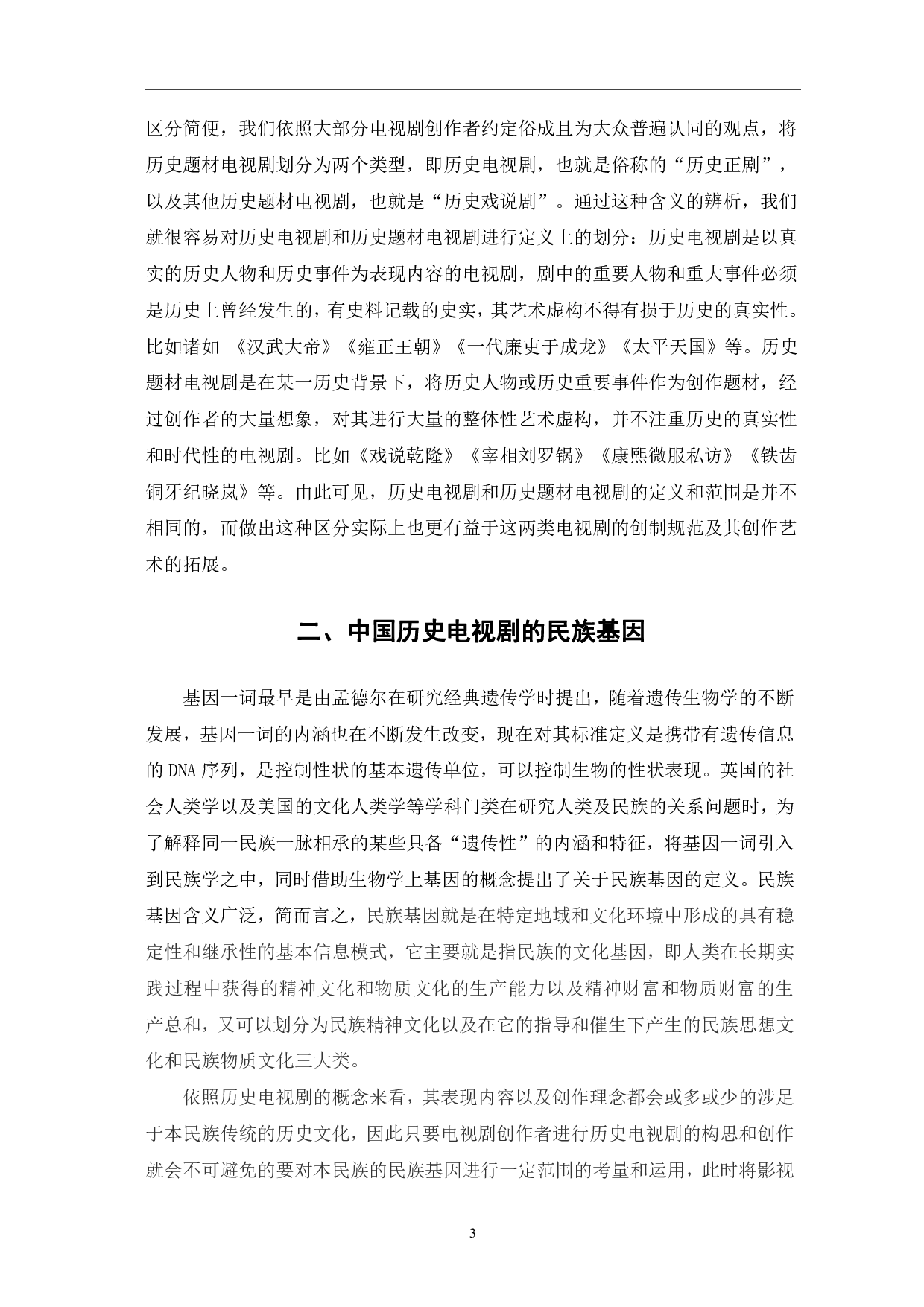 区分简便，我们依照大部分电视剧创作者约定俗成且为大众普遍认同的观点，将历史题材电视剧划分为两个类型，即历史电视剧，也就是俗称的“历史正剧”，以及其他历史题材电视剧，也就是“历史戏说剧”。通过这种含义的辨析，我们就很容易对历史电视剧和历史题材电视剧进行定义上的划分：历史电视剧是以真实的历史人物和历史事件为表现内容的电视剧，剧中的重要人物和重大事件必须是历史上曾经发生的，有史料记载的史实，其艺术虚构不得有损于历史的真实性。比如诸如 《汉武大帝》《雍正王朝》《一代廉吏于成龙》《太平天国》等。历史题材电视剧是在某一历史背景下，将历史人物或历史重要事件作为创作题材，经过创作者的大量想象，对其进行大量的整体性艺术虚构，并不注重历史的真实性和时代性的电视剧。比如《戏说乾隆》《宰相刘罗锅》《康熙微服私访》《铁齿铜牙纪晓岚》等。由此可见，历史电视剧和历史题材电视剧的定义和范围是并不相同的，而做出这种区分实际上也更有益于这两类电视剧的创制规范及其创作艺术的拓展。

二、中国历史电视剧的民族基因

基因一词最早是由孟德尔在研究经典遗传学时提出，随着遗传生物学的不断发展，基因一词的内涵也在不断发生改变，现在对其标准定义是携带有遗传信息的DNA序列，是控制性状的基本遗传单位，可以控制生物的性状表现。英国的社会人类学以及美国的文化人类学等学科门类在研究人类及民族的关系问题时，为了解释同一民族一脉相承的某些具备“遗传性”的内涵和特征，将基因一词引入到民族学之中，同时借助生物学上基因的概念提出了关于民族基因的定义。民族基因含义广泛，简而言之，民族基因就是在特定地域和文化环境中形成的具有稳定性和继承性的基本信息模式，它主要就是指民族的文化基因，即人类在长期实践过程中获得的精神文化和物质文化的生产能力以及精神财富和物质财富的生产总和，又可以划分为民族精神文化以及在它的指导和催生下产生的民族思想文化和民族物质文化三大类。

依照历史电视剧的概念来看，其表现内容以及创作理念都会或多或少的涉足于本民族传统的历史文化，因此只要电视剧创作者进行历史电视剧的构思和创作就会不可避免的要对本民族的民族基因进行一定范围的考量和运用，此时将影视

3